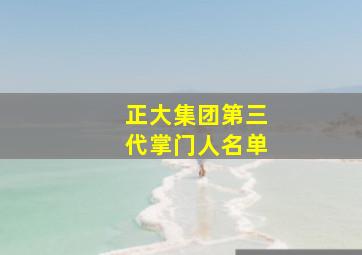 正大集团第三代掌门人名单